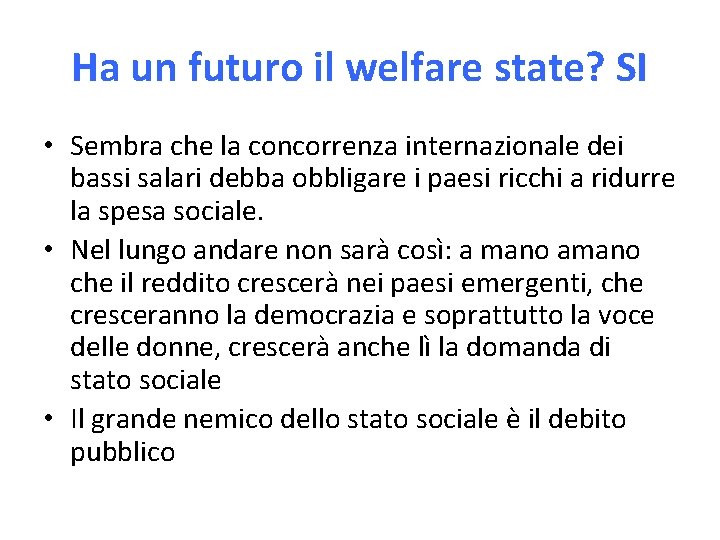 Ha un futuro il welfare state? SI

• Sembra che la concorrenza internazionale dei bassi salari debba obbligare i paesi ricchi a ridurre la spesa sociale.
• Nel lungo andare non sarà così: a mano amano che il reddito crescerà nei paesi emergenti, che cresceranno la democrazia e soprattutto la voce delle donne, crescerà anche lì la domanda di stato sociale
• Il grande nemico dello stato sociale è il debito pubblico